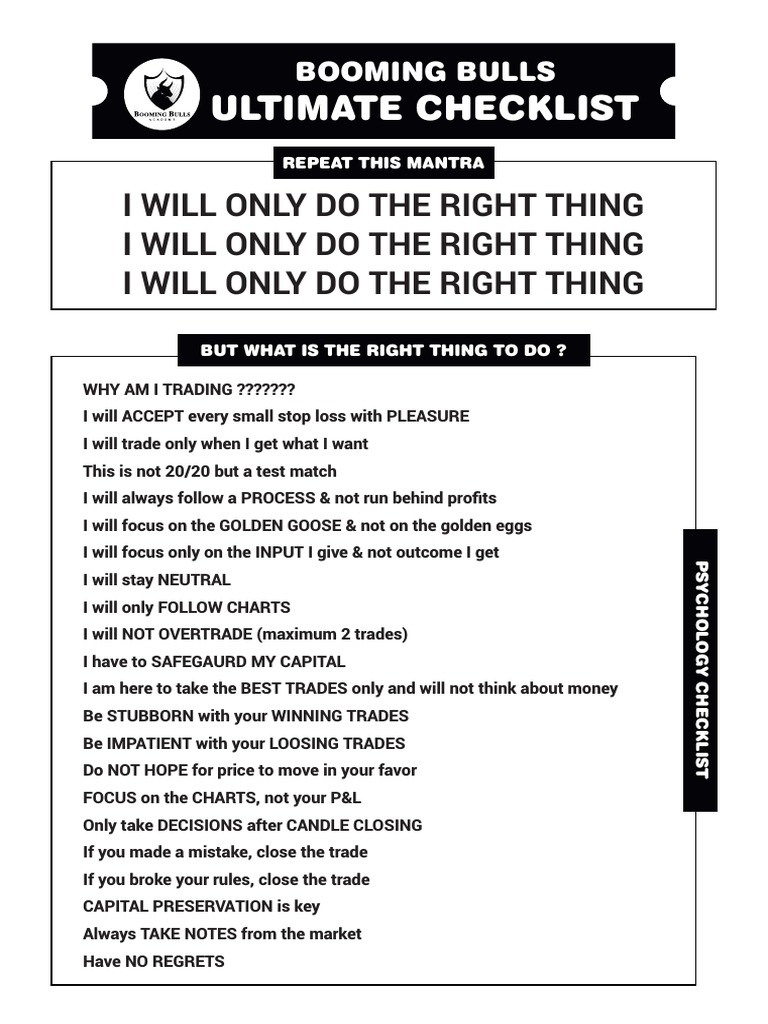 BOOMING BULLS ACADEMY

BOOMING BULLS
ULTIMATE CHECKLIST

REPEAT THIS MANTRA

I WILL ONLY DO THE RIGHT THING
I WILL ONLY DO THE RIGHT THING
I WILL ONLY DO THE RIGHT THING

BUT WHAT IS THE RIGHT THING TO DO ?

WHY AM I TRADING ???????
I will ACCEPT every small stop loss with PLEASURE
I will trade only when I get what I want
This is not 20/20 but a test match
I will always follow a PROCESS & not run behind profits
I will focus on the GOLDEN GOOSE & not on the golden eggs
I will focus only on the INPUT I give & not outcome I get
I will stay NEUTRAL
I will only FOLLOW CHARTS
I will NOT OVERTRADE (maximum 2 trades)
I have to SAFEGAURD MY CAPITAL
I am here to take the BEST TRADES only and will not think about money
Be STUBBORN with your WINNING TRADES
Be IMPATIENT with your LOOSING TRADES
Do NOT HOPE for price to move in your favor
FOCUS on the CHARTS, not your P&L
Only take DECISIONS after CANDLE CLOSING
If you made a mistake, close the trade
If you broke your rules, close the trade
CAPITAL PRESERVATION is key
Always TAKE NOTES from the market
Have NO REGRETS

PSYCHOLOGY CHECKLIST